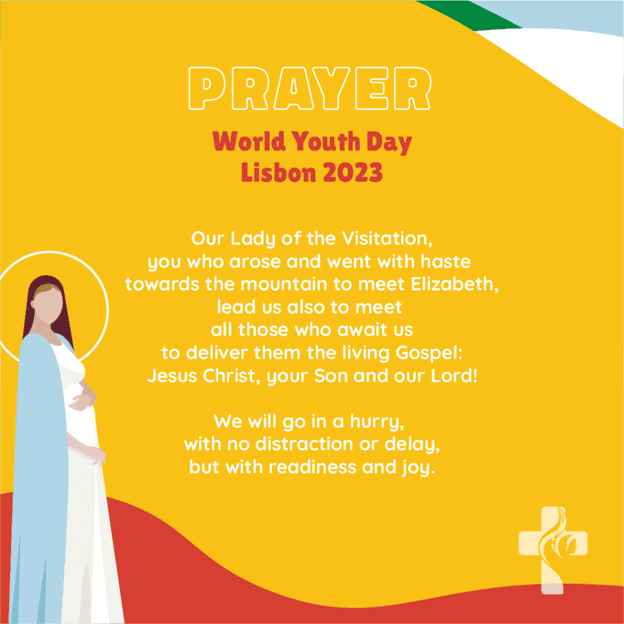 PRAYER

World Youth Day
Lisbon 2023

Our Lady of the Visitation,
you who arose and went with haste
towards the mountain to meet Elizabeth,
lead us also to meet
all those who await us
to deliver them the living Gospel:
Jesus Christ, your Son and our Lord!

We will go in a hurry,
with no distraction or delay,
but with readiness and joy.